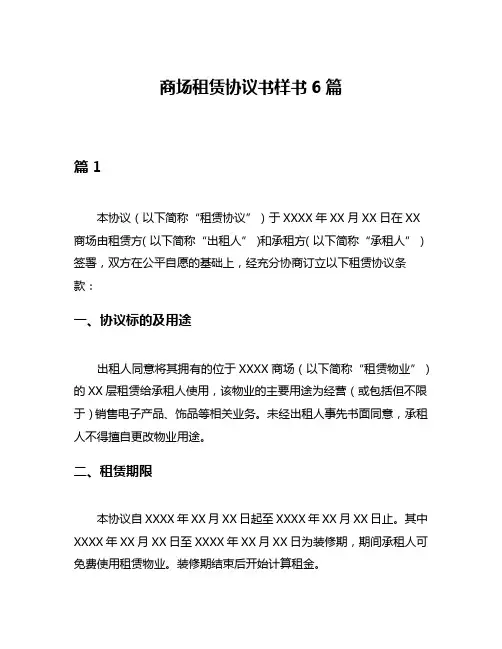 商场租赁协议书样书 6 篇

篇 1

本协议（以下简称“租赁协议”）于 XXXX 年 XX 月 XX 日在 XX 商场由租赁方(以下简称“出租人”)和承租方(以下简称“承租人”)签署，双方在公平自愿的基础上，经充分协商订立以下租赁协议条款：

一、协议标的及用途

出租人同意将其拥有的位于 XXXX 商场（以下简称“租赁物业”）的 XX 层租赁给承租人使用，该物业的主要用途为经营（或包括但不限于）销售电子产品、饰品等相关业务。未经出租人事先书面同意，承租人不得擅自更改物业用途。

二、租赁期限

本协议自 XXXX 年 XX 月 XX 日起至 XXXX 年 XX 月 XX 日止。其中 XXXX 年 XX 月 XX 日至 XXXX 年 XX 月 XX 日为装修期，期间承租人可免费使用租赁物业。装修期结束后开始计算租金。